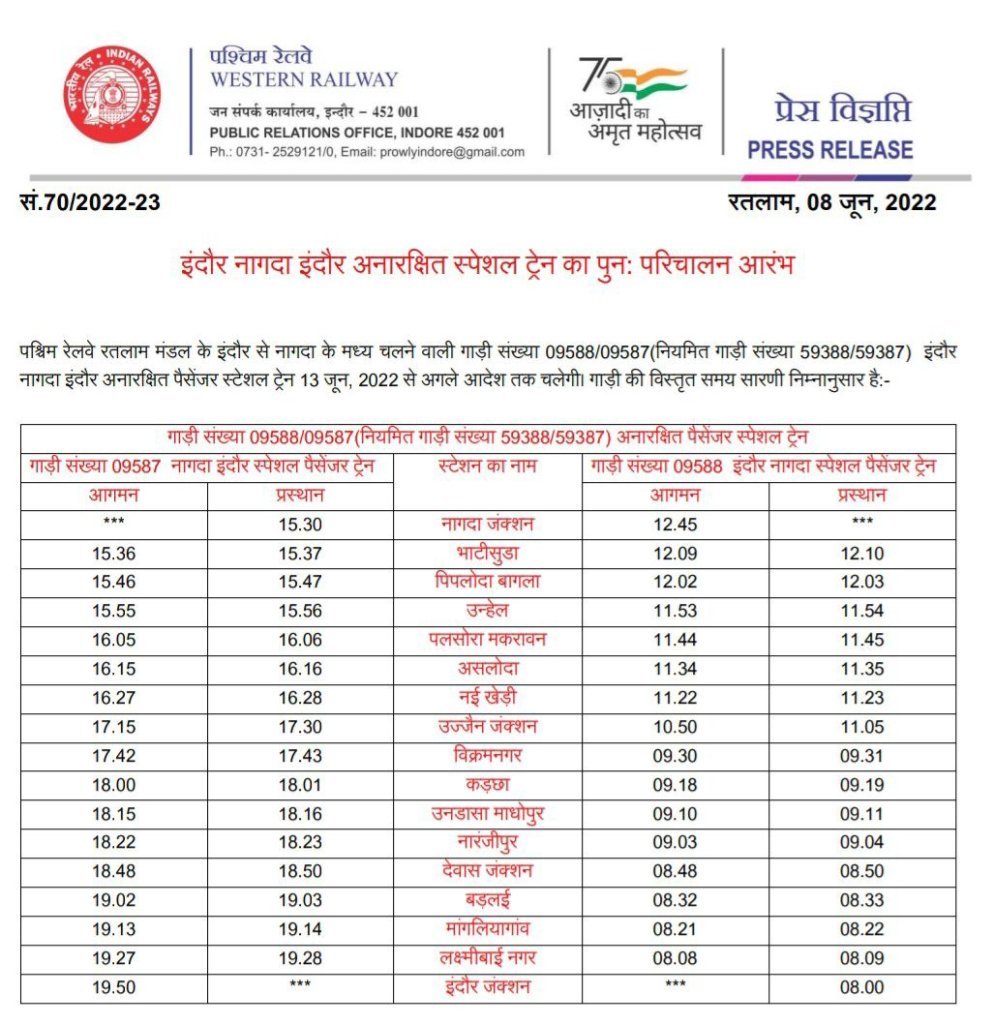 भारतीय रेल INDIAN RAILWAYS

पश्चिम रेलवे
WESTERN RAILWAY
जन संपर्क कार्यालय, इन्दौर – 452 001
PUBLIC RELATIONS OFFICE, INDORE 452 001
Ph.: 0731- 2529121/0, Email: prowlyindore@gmail.com

75 आज़ादी का अमृत महोत्सव

प्रेस विज्ञप्ति
PRESS RELEASE

सं.70/2022-23

रतलाम, 08 जून, 2022

इंदौर नागदा इंदौर अनारक्षित स्पेशल ट्रेन का पुन: परिचालन आरंभ

पश्चिम रेलवे रतलाम मंडल के इंदौर से नागदा के मध्य चलने वाली गाड़ी संख्या 09588/09587(नियमित गाड़ी संख्या 59388/59387) इंदौर नागदा इंदौर अनारक्षित पैसेंजर स्टेशल ट्रेन 13 जून, 2022 से अगले आदेश तक चलेगी। गाड़ी की विस्तृत समय सारणी निम्नानुसार है:-

गाड़ी संख्या 09588/09587(नियमित गाड़ी संख्या 59388/59387) अनारक्षित पैसेंजर स्पेशल ट्रेन

| गाड़ी संख्या 09587 नागदा इंदौर स्पेशल पैसेंजर ट्रेन | | स्टेशन का नाम | गाड़ी संख्या 09588 इंदौर नागदा स्पेशल पैसेंजर ट्रेन | |
|---|---|---|---|---|
| आगमन | प्रस्थान | | आगमन | प्रस्थान |
| *** | 15.30 | नागदा जंक्शन | 12.45 | *** |
| 15.36 | 15.37 | भाटीसुडा | 12.09 | 12.10 |
| 15.46 | 15.47 | पिपलोदा बागला | 12.02 | 12.03 |
| 15.55 | 15.56 | उन्हेल | 11.53 | 11.54 |
| 16.05 | 16.06 | पलसोरा मकरावन | 11.44 | 11.45 |
| 16.15 | 16.16 | असलोदा | 11.34 | 11.35 |
| 16.27 | 16.28 | नई खेड़ी | 11.22 | 11.23 |
| 17.15 | 17.30 | उज्जैन जंक्शन | 10.50 | 11.05 |
| 17.42 | 17.43 | विक्रमनगर | 09.30 | 09.31 |
| 18.00 | 18.01 | कड़छा | 09.18 | 09.19 |
| 18.15 | 18.16 | उनडासा माधोपुर | 09.10 | 09.11 |
| 18.22 | 18.23 | नारंजीपुर | 09.03 | 09.04 |
| 18.48 | 18.50 | देवास जंक्शन | 08.48 | 08.50 |
| 19.02 | 19.03 | बड़लई | 08.32 | 08.33 |
| 19.13 | 19.14 | मांगलियागांव | 08.21 | 08.22 |
| 19.27 | 19.28 | लक्ष्मीबाई नगर | 08.08 | 08.09 |
| 19.50 | *** | इंदौर जंक्शन | *** | 08.00 |